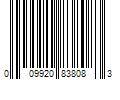 0 09920 83808 3